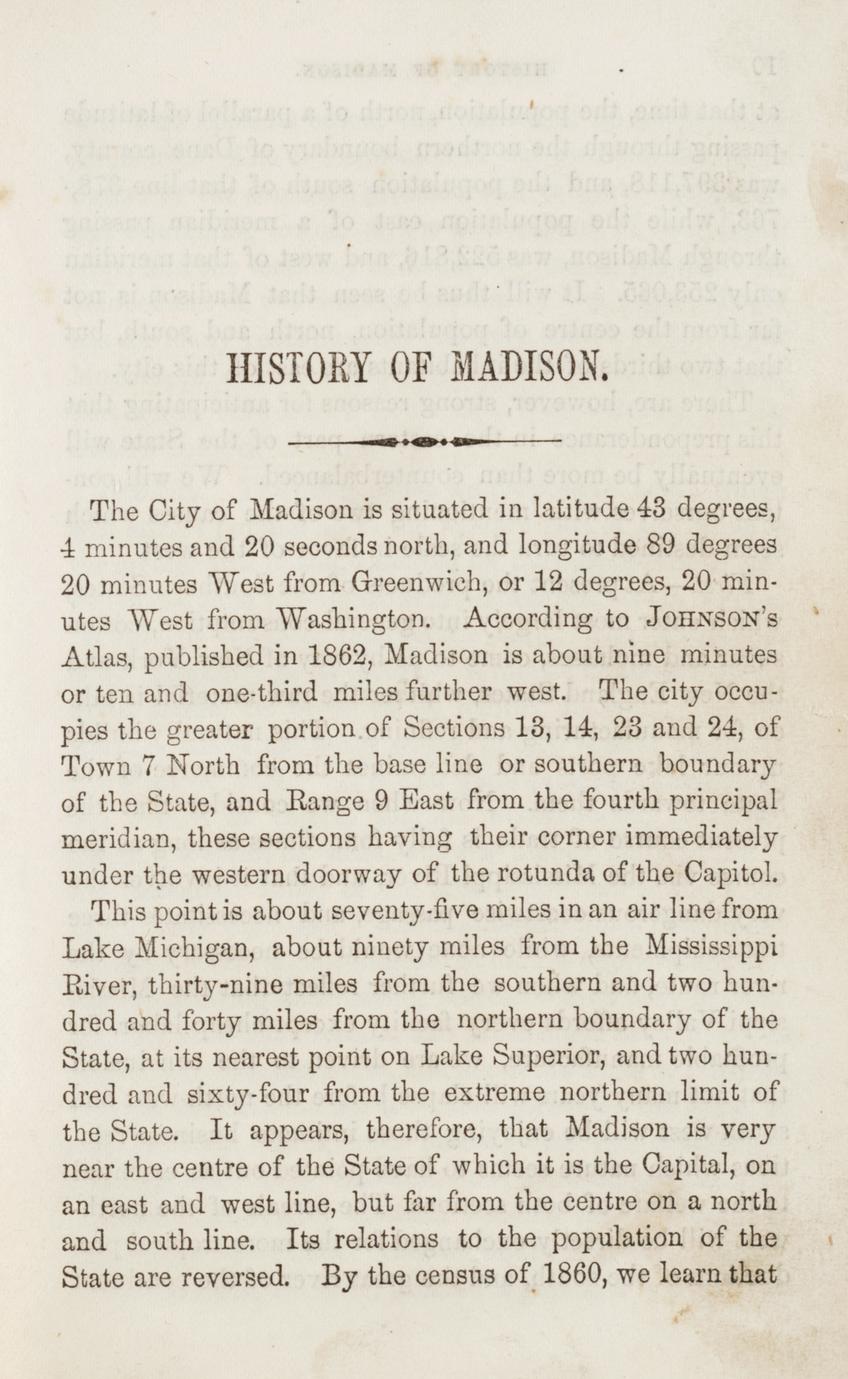 HISTORY OF MADISON.

The City of Madison is situated in latitude 43 degrees, 4 minutes and 20 seconds north, and longitude 89 degrees 20 minutes West from Greenwich, or 12 degrees, 20 minutes West from Washington. According to JOHNSON'S Atlas, published in 1862, Madison is about nine minutes or ten and one-third miles further west. The city occupies the greater portion of Sections 13, 14, 23 and 24, of Town 7 North from the base line or southern boundary of the State, and Range 9 East from the fourth principal meridian, these sections having their corner immediately under the western doorway of the rotunda of the Capitol.

This point is about seventy-five miles in an air line from Lake Michigan, about ninety miles from the Mississippi River, thirty-nine miles from the southern and two hundred and forty miles from the northern boundary of the State, at its nearest point on Lake Superior, and two hundred and sixty-four from the extreme northern limit of the State. It appears, therefore, that Madison is very near the centre of the State of which it is the Capital, on an east and west line, but far from the centre on a north and south line. Its relations to the population of the State are reversed. By the census of 1860, we learn that